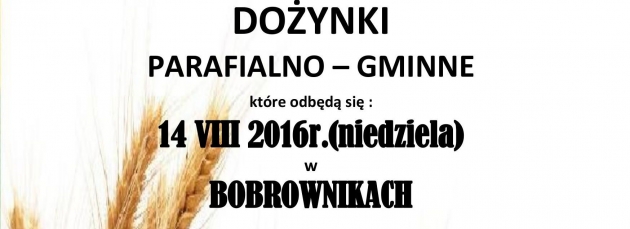 DOŻYNKI

PARAFIALNO – GMINNE

które odbędą się :

14 VIII 2016r.(niedziela)

w

BOBROWNIKACH